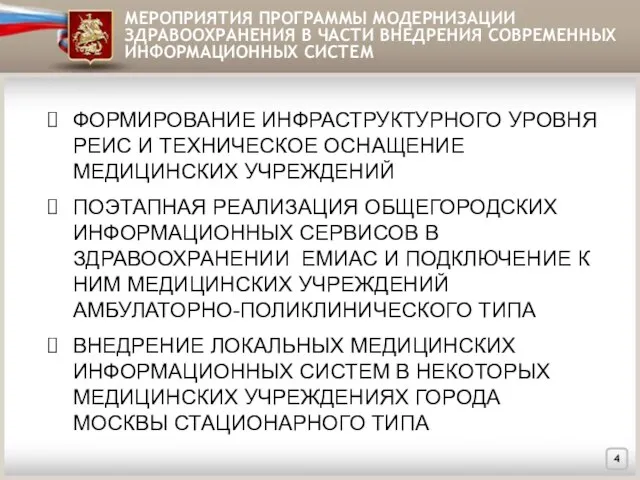 МЕРОПРИЯТИЯ ПРОГРАММЫ МОДЕРНИЗАЦИИ ЗДРАВООХРАНЕНИЯ В ЧАСТИ ВНЕДРЕНИЯ СОВРЕМЕННЫХ ИНФОРМАЦИОННЫХ СИСТЕМ

ФОРМИРОВАНИЕ ИНФРАСТРУКТУРНОГО УРОВНЯ РЕИС И ТЕХНИЧЕСКОЕ ОСНАЩЕНИЕ МЕДИЦИНСКИХ УЧРЕЖДЕНИЙ

ПОЭТАПНАЯ РЕАЛИЗАЦИЯ ОБЩЕГОРОДСКИХ ИНФОРМАЦИОННЫХ СЕРВИСОВ В ЗДРАВООХРАНЕНИИ ЕМИАС И ПОДКЛЮЧЕНИЕ К НИМ МЕДИЦИНСКИХ УЧРЕЖДЕНИЙ АМБУЛАТОРНО-ПОЛИКЛИНИЧЕСКОГО ТИПА

ВНЕДРЕНИЕ ЛОКАЛЬНЫХ МЕДИЦИНСКИХ ИНФОРМАЦИОННЫХ СИСТЕМ В НЕКОТОРЫХ МЕДИЦИНСКИХ УЧРЕЖДЕНИЯХ ГОРОДА МОСКВЫ СТАЦИОНАРНОГО ТИПА

4